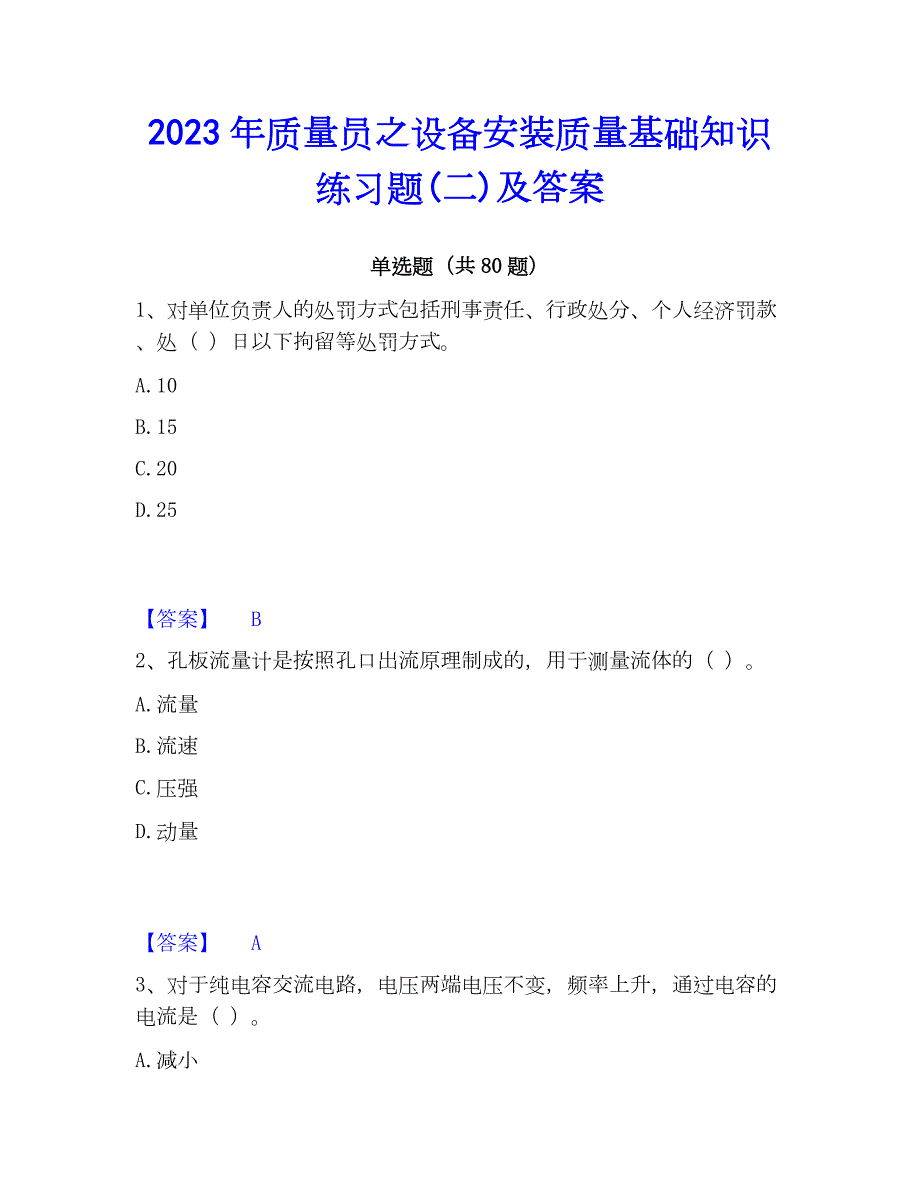 2023 年质量员之设备安装质量基础知识练习题(二)及答案

单选题（共 80 题）

1、对单位负责人的处罚方式包括刑事责任、行政处分、个人经济罚款、处（ ）日以下拘留等处罚方式。

A. 10

B. 15

C. 20

D. 25

【答案】 B

2、孔板流量计是按照孔口出流原理制成的，用于测量流体的（ ）。

A. 流量

B. 流速

C. 压强

D. 动量

【答案】 A

3、对于纯电容交流电路，电压两端电压不变，频率上升，通过电容的电流是（ ）。

A. 减小